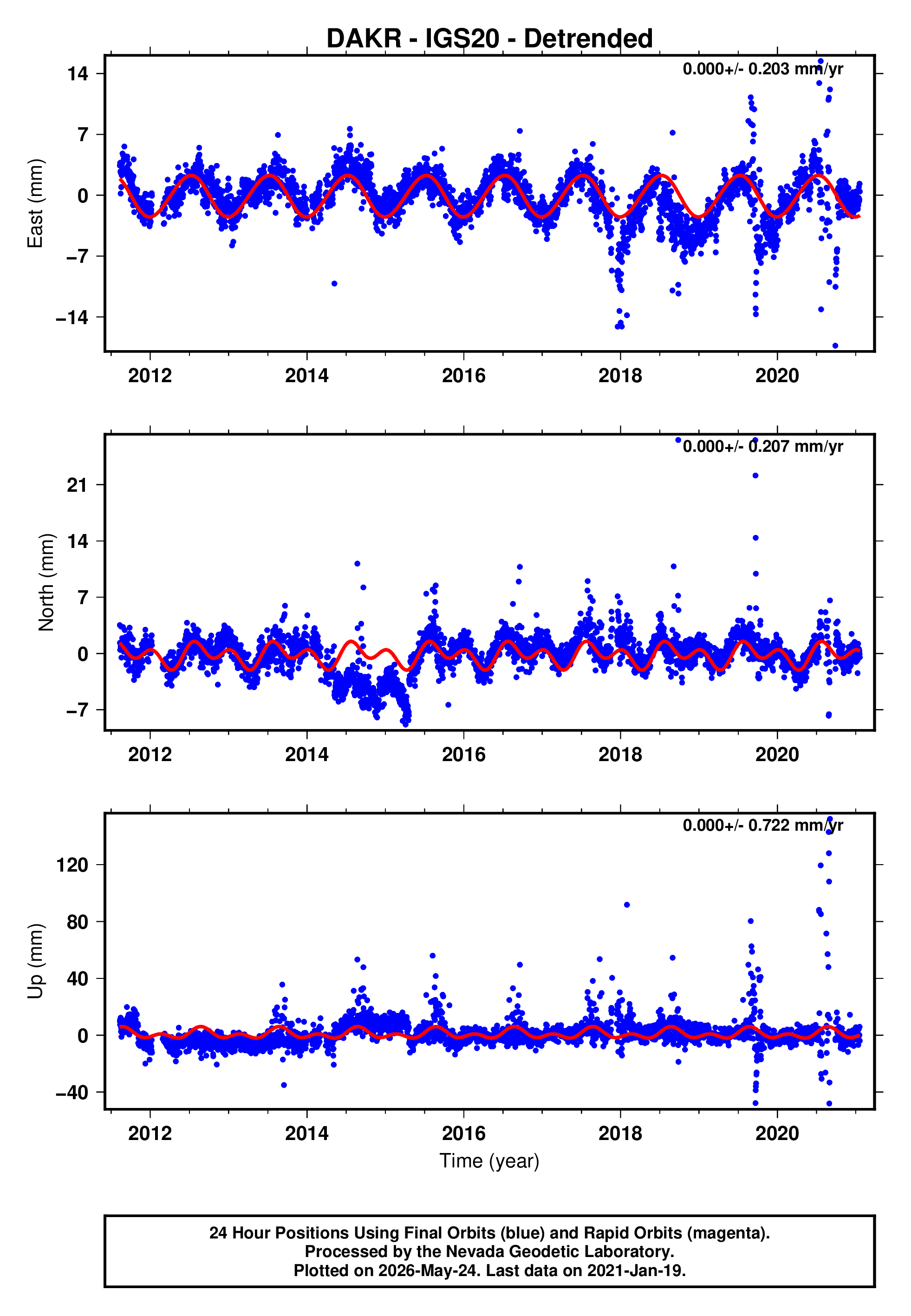 DAKR - IGS20 - Detrended

0.000+/- 0.203 mm/yr

East (mm)

14
7
0
−7
−14

2012 2014 2016 2018 2020

0.000+/- 0.207 mm/yr

North (mm)

21
14
7
0
−7

2012 2014 2016 2018 2020

0.000+/- 0.722 mm/yr

Up (mm)

120
80
40
0
−40

2012 2014 2016 2018 2020

Time (year)

24 Hour Positions Using Final Orbits (blue) and Rapid Orbits (magenta).
Processed by the Nevada Geodetic Laboratory.
Plotted on 2026-May-24. Last data on 2021-Jan-19.